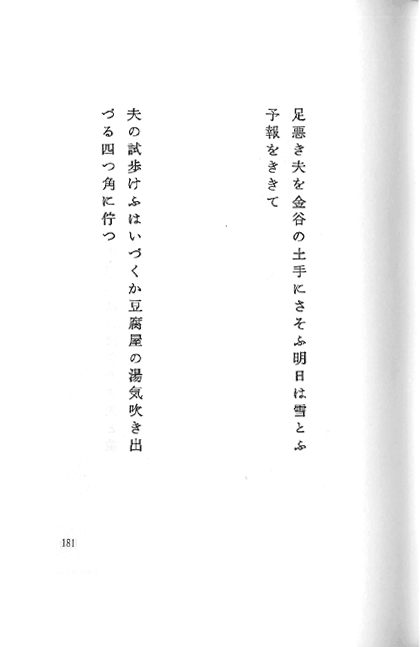 足悪き夫を金谷の土手にさそふ明日は雪とふ予報をききて

夫の試歩けふはいづくか豆腐屋の湯気吹き出づる四つ角に佇つ

181